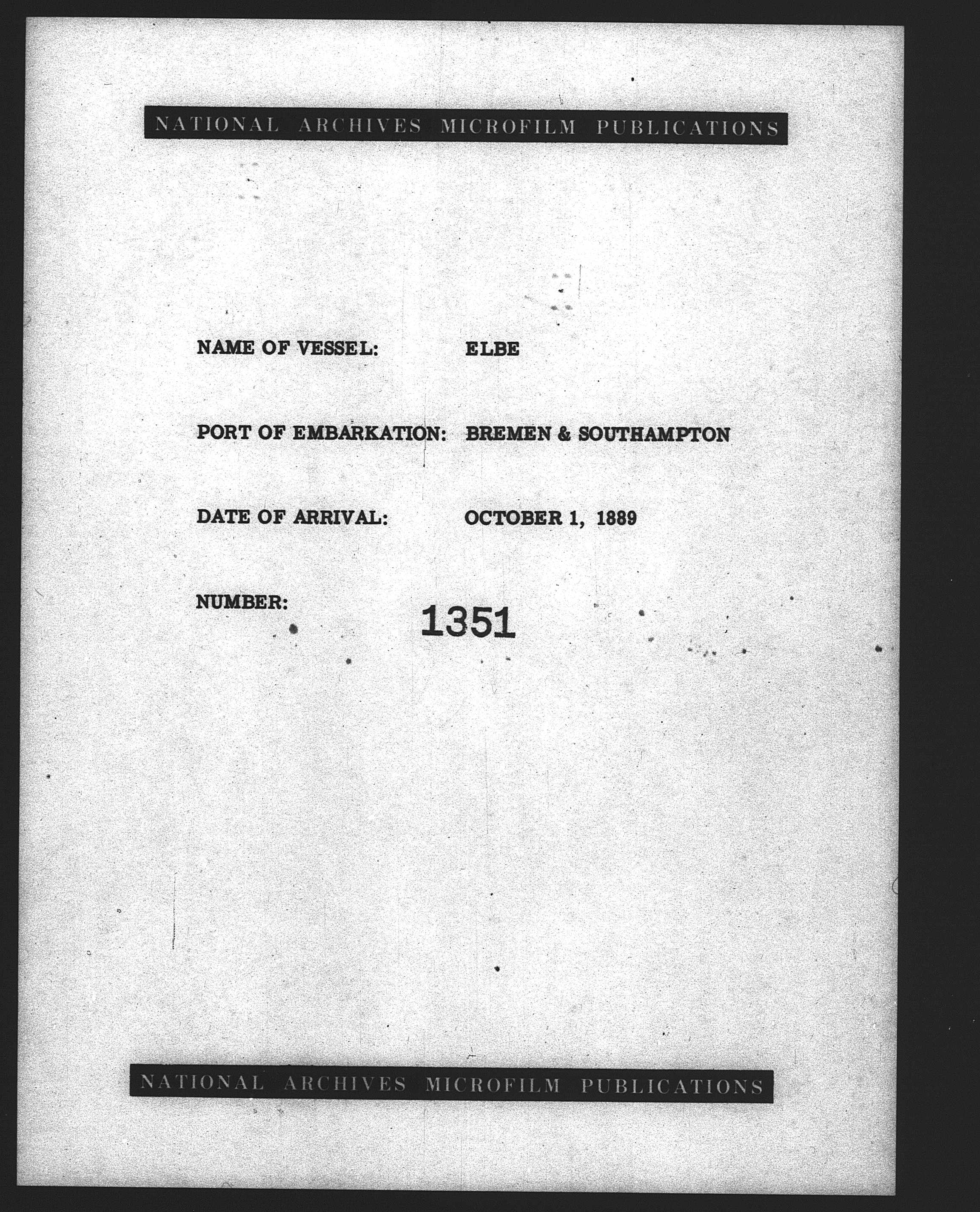 NATIONAL ARCHIVES MICROFILM PUBLICATIONS

NAME OF VESSEL: ELBE

PORT OF EMBARKATION: BREMEN & SOUTHAMPTON

DATE OF ARRIVAL: OCTOBER 1, 1889

NUMBER: 1351

NATIONAL ARCHIVES MICROFILM PUBLICATIONS